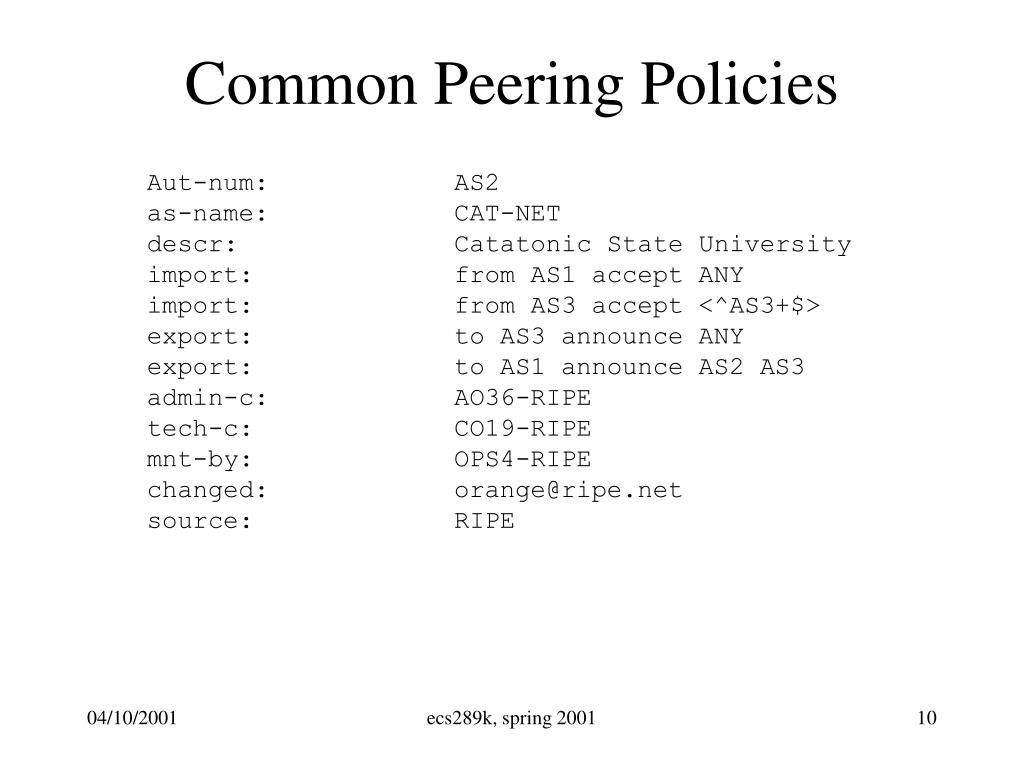 Common Peering Policies

Aut-num: AS2
as-name: CAT-NET
descr: Catatonic State University
import: from AS1 accept ANY
import: from AS3 accept <^AS3+$>
export: to AS3 announce ANY
export: to AS1 announce AS2 AS3
admin-c: AO36-RIPE
tech-c: CO19-RIPE
mnt-by: OPS4-RIPE
changed: orange@ripe.net
source: RIPE

04/10/2001

ecs289k, spring 2001

10